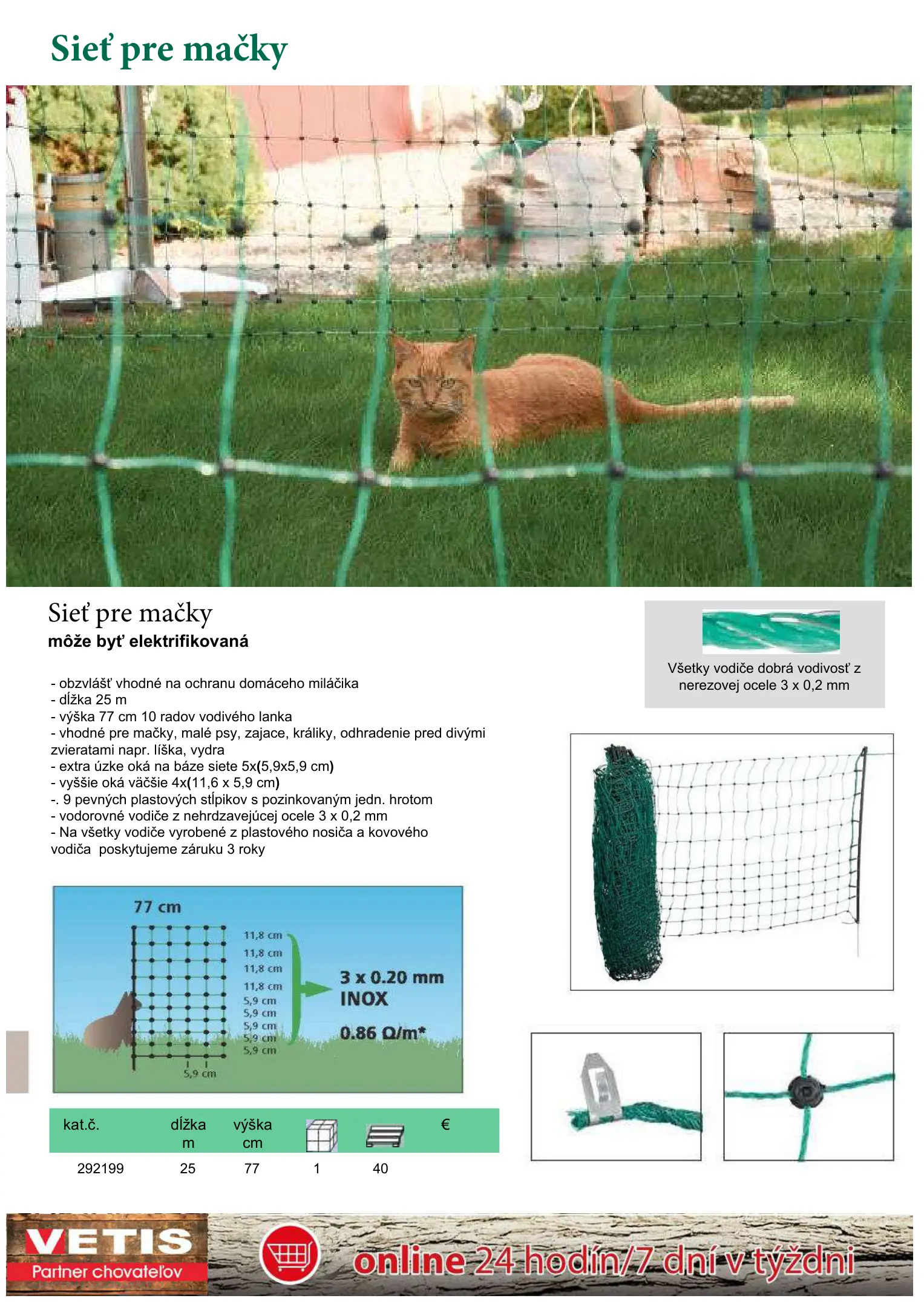 Sieť pre mačky

Sieť pre mačky
môže byť elektrifikovaná

- obzvlášť vhodné na ochranu domáceho miláčika
- dĺžka 25 m
- výška 77 cm 10 radov vodivého lanka
- vhodné pre mačky, malé psy, zajace, králiky, odhradenie pred divými zvieratami napr. líška, vydra
- extra úzke oká na báze siete 5x(5,9x5,9 cm)
- vyššie oká väčšie 4x(11,6 x 5,9 cm)
-. 9 pevných plastových stĺpikov s pozinkovaným jedn. hrotom
- vodorovné vodiče z nehrdzavejúcej ocele 3 x 0,2 mm
- Na všetky vodiče vyrobené z plastového nosiča a kovového vodiča poskytujeme záruku 3 roky

Všetky vodiče dobrá vodivosť z nerezovej ocele 3 x 0,2 mm

77 cm
11,8 cm
11,8 cm
11,8 cm
11,8 cm
5,9 cm
5,9 cm
5,9 cm
5,9 cm
5,9 cm
5,9 cm
3 x 0.20 mm
INOX
0.86 Ω/m*

| kat.č. | dĺžka m | výška cm | | | € |
|---|---|---|---|---|---|
| 292199 | 25 | 77 | 1 | 40 | |

VETIS
Partner chovateľov
online 24 hodín/7 dní v týždni